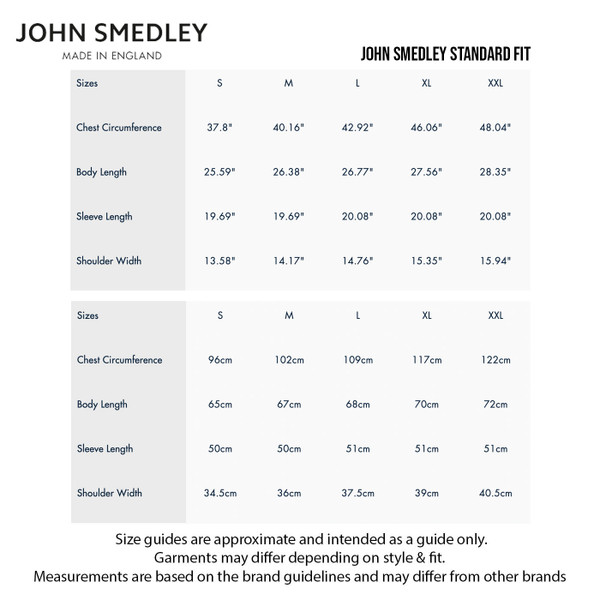 JOHN SMEDLEY
MADE IN ENGLAND

JOHN SMEDLEY STANDARD FIT

| Sizes | S | M | L | XL | XXL |
|---|---|---|---|---|---|
| Chest Circumference | 37.8" | 40.16" | 42.92" | 46.06" | 48.04" |
| Body Length | 25.59" | 26.38" | 26.77" | 27.56" | 28.35" |
| Sleeve Length | 19.69" | 19.69" | 20.08" | 20.08" | 20.08" |
| Shoulder Width | 13.58" | 14.17" | 14.76" | 15.35" | 15.94" |

| Sizes | S | M | L | XL | XXL |
|---|---|---|---|---|---|
| Chest Circumference | 96cm | 102cm | 109cm | 117cm | 122cm |
| Body Length | 65cm | 67cm | 68cm | 70cm | 72cm |
| Sleeve Length | 50cm | 50cm | 51cm | 51cm | 51cm |
| Shoulder Width | 34.5cm | 36cm | 37.5cm | 39cm | 40.5cm |

Size guides are approximate and intended as a guide only.
Garments may differ depending on style & fit.
Measurements are based on the brand guidelines and may differ from other brands